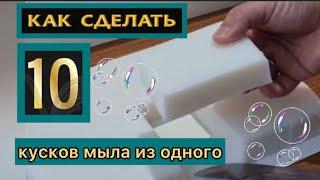 КАК СДЕЛАТЬ

10

кусков мыла из одного